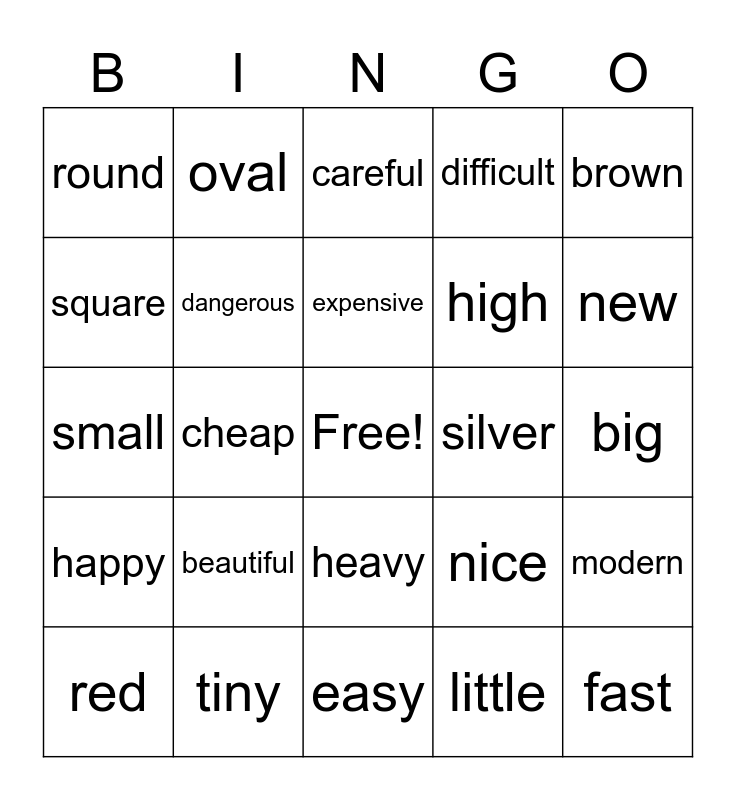 | B | I | N | G | O |
|---|---|---|---|---|
| round | oval | careful | difficult | brown |
| square | dangerous | expensive | high | new |
| small | cheap | Free! | silver | big |
| happy | beautiful | heavy | nice | modern |
| red | tiny | easy | little | fast |